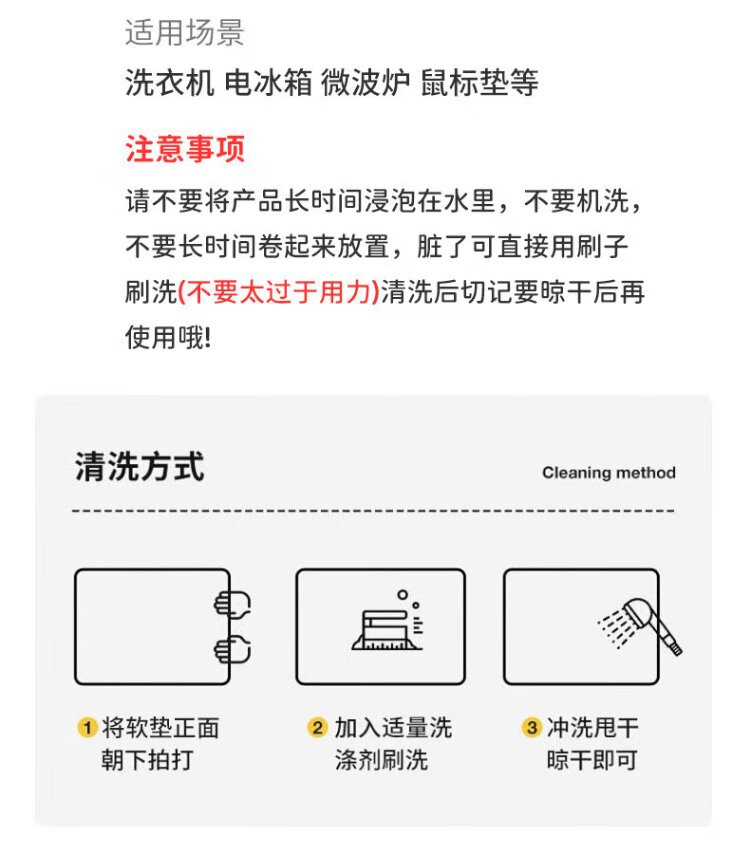 适用场景

洗衣机 电冰箱 微波炉 鼠标垫等

注意事项

请不要将产品长时间浸泡在水里，不要机洗，不要长时间卷起来放置，脏了可直接用刷子刷洗(不要太过于用力)清洗后切记要晾干后再使用哦!

清洗方式

Cleaning method

1 将软垫正面朝下拍打

2 加入适量洗涤剂刷洗

3 冲洗甩干晾干即可